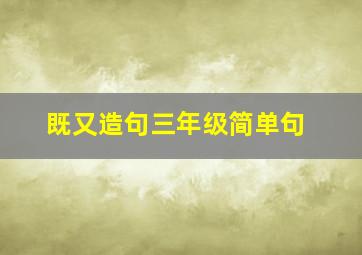 既又造句三年级简单句